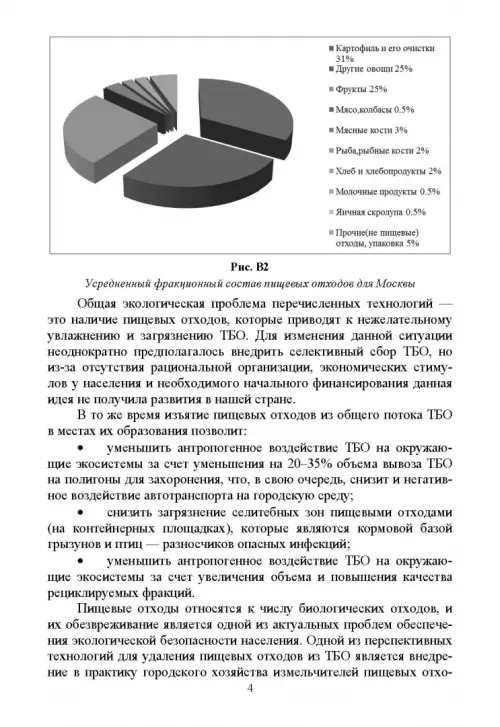 Картофиль и его очистки 31%
Другие овощи 25%
Фрукты 25%
Мясо,колбасы 0.5%
Мясные кости 3%
Рыба,рыбные кости 2%
Хлеб и хлебопродукты 2%
Молочные продукты 0.5%
Яичная скролупа 0.5%
Прочие(не пищевые) отходы, упаковка 5%

Рис. В2
Усредненный фракционный состав пищевых отходов для Москвы

Общая экологическая проблема перечисленных технологий — это наличие пищевых отходов, которые приводят к нежелательному увлажнению и загрязнению ТБО. Для изменения данной ситуации неоднократно предполагалось внедрить селективный сбор ТБО, но из-за отсутствия рациональной организации, экономических стимулов у населения и необходимого начального финансирования данная идея не получила развития в нашей стране.

В то же время изъятие пищевых отходов из общего потока ТБО в местах их образования позволит:

• уменьшить антропогенное воздействие ТБО на окружающие экосистемы за счет уменьшения на 20–35% объема вывоза ТБО на полигоны для захоронения, что, в свою очередь, снизит и негативное воздействие автотранспорта на городскую среду;

• снизить загрязнение селитебных зон пищевыми отходами (на контейнерных площадках), которые являются кормовой базой грызунов и птиц — разносчиков опасных инфекций;

• уменьшить антропогенное воздействие ТБО на окружающие экосистемы за счет увеличения объема и повышения качества рециклируемых фракций.

Пищевые отходы относятся к числу биологических отходов, и их обезвреживание является одной из актуальных проблем обеспечения экологической безопасности населения. Одной из перспективных технологий для удаления пищевых отходов из ТБО является внедрение в практику городского хозяйства измельчителей пищевых отхо-

4